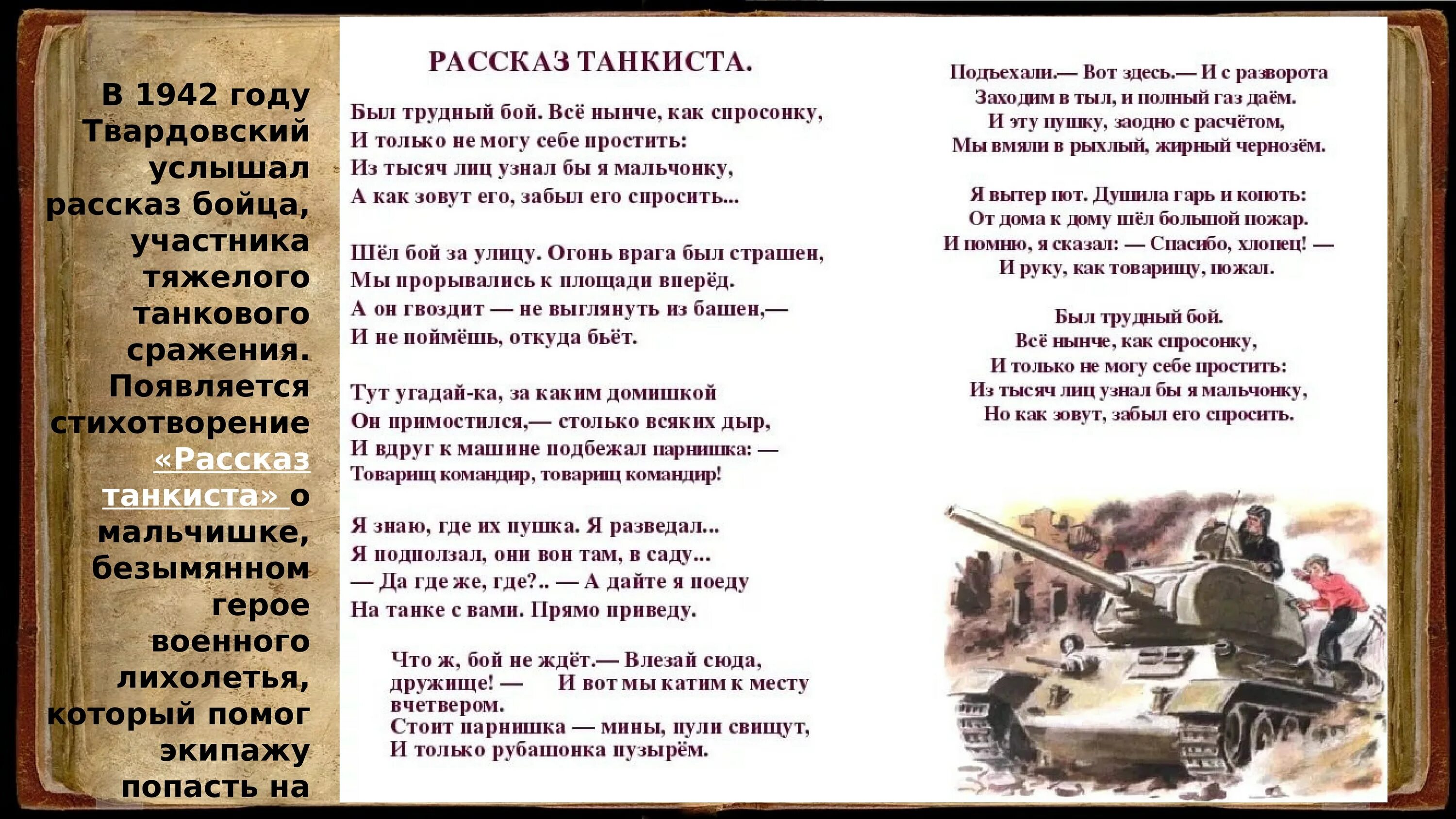 В 1942 году Твардовский услышал рассказ бойца, участника тяжелого танкового сражения. Появляется стихотворение «Рассказ танкиста» о мальчишке, безымянном герое военного лихолетья, который помог экипажу попасть на

РАССКАЗ ТАНКИСТА.

Был трудный бой. Всё нынче, как спросонку,
И только не могу себе простить:
Из тысяч лиц узнал бы я мальчонку,
А как зовут его, забыл его спросить...

Шёл бой за улицу. Огонь врага был страшен,
Мы прорывались к площади вперёд.
А он гвоздит — не выглянуть из башен,—
И не поймёшь, откуда бьёт.

Тут угадай-ка, за каким домишкой
Он примостился,— столько всяких дыр,
И вдруг к машине подбежал парнишка: —
Товарищ командир, товарищ командир!

Я знаю, где их пушка. Я разведал...
Я подползал, они вон там, в саду...
— Да где же, где?.. — А дайте я поеду
На танке с вами. Прямо приведу.

Что ж, бой не ждёт.— Влезай сюда, дружище! — И вот мы катим к месту вчетвером.
Стоит парнишка — мины, пули свищут,
И только рубашонка пузырём.

Подъехали.— Вот здесь.— И с разворота
Заходим в тыл, и полный газ даём.
И эту пушку, заодно с расчётом,
Мы вмяли в рыхлый, жирный чернозём.

Я вытер пот. Душила гарь и копоть:
От дома к дому шёл большой пожар.
И помню, я сказал: — Спасибо, хлопец! —
И руку, как товарищу, пожал.

Был трудный бой.
Всё нынче, как спросонку,
И только не могу себе простить:
Из тысяч лиц узнал бы я мальчонку,
Но как зовут, забыл его спросить.